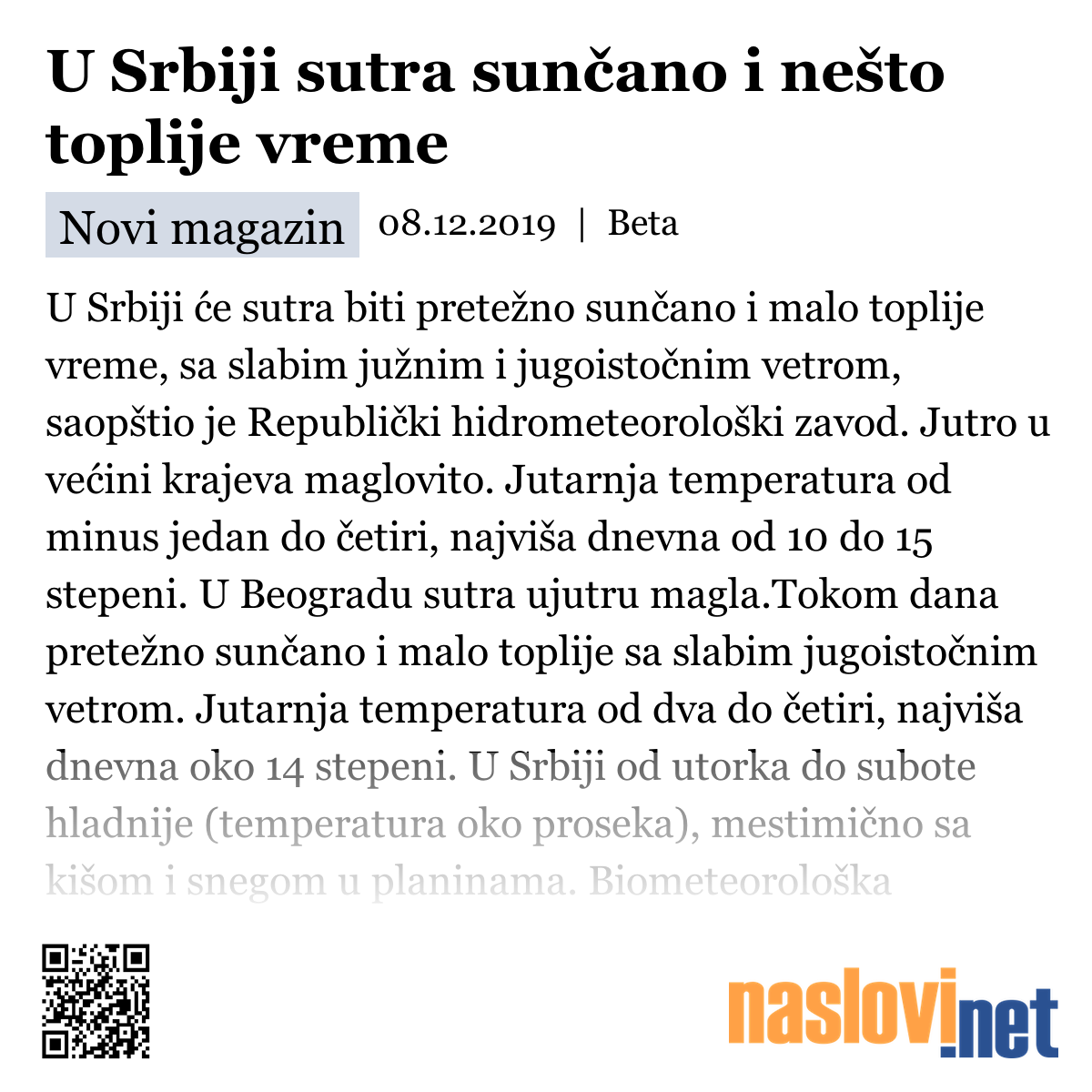 U Srbiji sutra sunčano i nešto toplije vreme

Novi magazin 08.12.2019 | Beta

U Srbiji će sutra biti pretežno sunčano i malo toplije vreme, sa slabim južnim i jugoistočnim vetrom, saopštio je Republički hidrometeorološki zavod. Jutro u većini krajeva maglovito. Jutarnja temperatura od minus jedan do četiri, najviša dnevna od 10 do 15 stepeni. U Beogradu sutra ujutru magla.Tokom dana pretežno sunčano i malo toplije sa slabim jugoistočnim vetrom. Jutarnja temperatura od dva do četiri, najviša dnevna oko 14 stepeni. U Srbiji od utorka do subote hladnije (temperatura oko proseka), mestimično sa kišom i snegom u planinama. Biometeorološka

naslovi.net